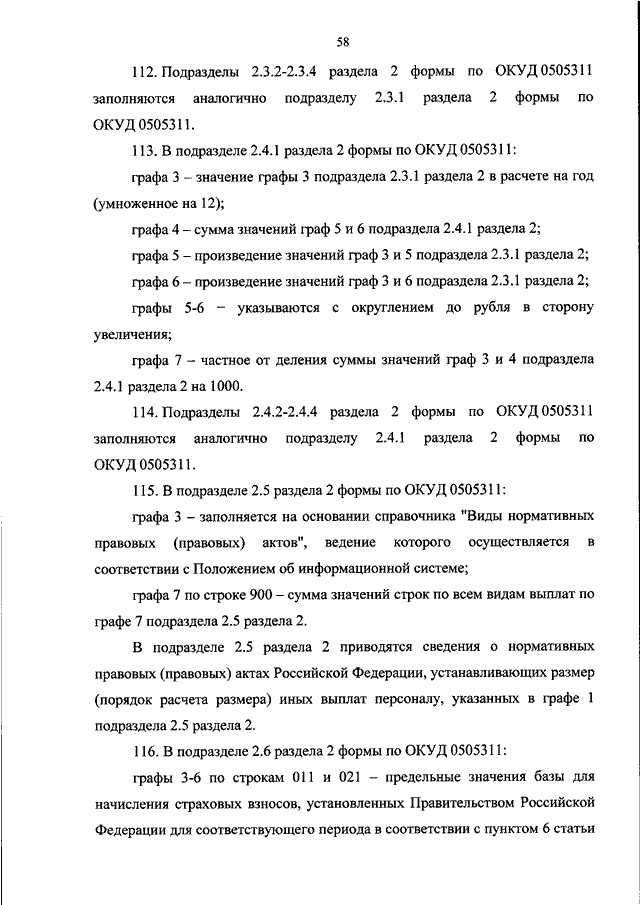 58

112. Подразделы 2.3.2-2.3.4 раздела 2 формы по ОКУД 0505311 заполняются аналогично подразделу 2.3.1 раздела 2 формы по ОКУД 0505311.

113. В подразделе 2.4.1 раздела 2 формы по ОКУД 0505311:

графа 3 – значение графы 3 подраздела 2.3.1 раздела 2 в расчете на год (умноженное на 12);

графа 4 – сумма значений граф 5 и 6 подраздела 2.4.1 раздела 2;

графа 5 – произведение значений граф 3 и 5 подраздела 2.3.1 раздела 2;

графа 6 – произведение значений граф 3 и 6 подраздела 2.3.1 раздела 2;

графы 5-6 – указываются с округлением до рубля в сторону увеличения;

графа 7 – частное от деления суммы значений граф 3 и 4 подраздела 2.4.1 раздела 2 на 1000.

114. Подразделы 2.4.2-2.4.4 раздела 2 формы по ОКУД 0505311 заполняются аналогично подразделу 2.4.1 раздела 2 формы по ОКУД 0505311.

115. В подразделе 2.5 раздела 2 формы по ОКУД 0505311:

графа 3 – заполняется на основании справочника "Виды нормативных правовых (правовых) актов", ведение которого осуществляется в соответствии с Положением об информационной системе;

графа 7 по строке 900 – сумма значений строк по всем видам выплат по графе 7 подраздела 2.5 раздела 2.

В подразделе 2.5 раздела 2 приводятся сведения о нормативных правовых (правовых) актах Российской Федерации, устанавливающих размер (порядок расчета размера) иных выплат персоналу, указанных в графе 1 подраздела 2.5 раздела 2.

116. В подразделе 2.6 раздела 2 формы по ОКУД 0505311:

графы 3-6 по строкам 011 и 021 – предельные значения базы для начисления страховых взносов, установленных Правительством Российской Федерации для соответствующего периода в соответствии с пунктом 6 статьи